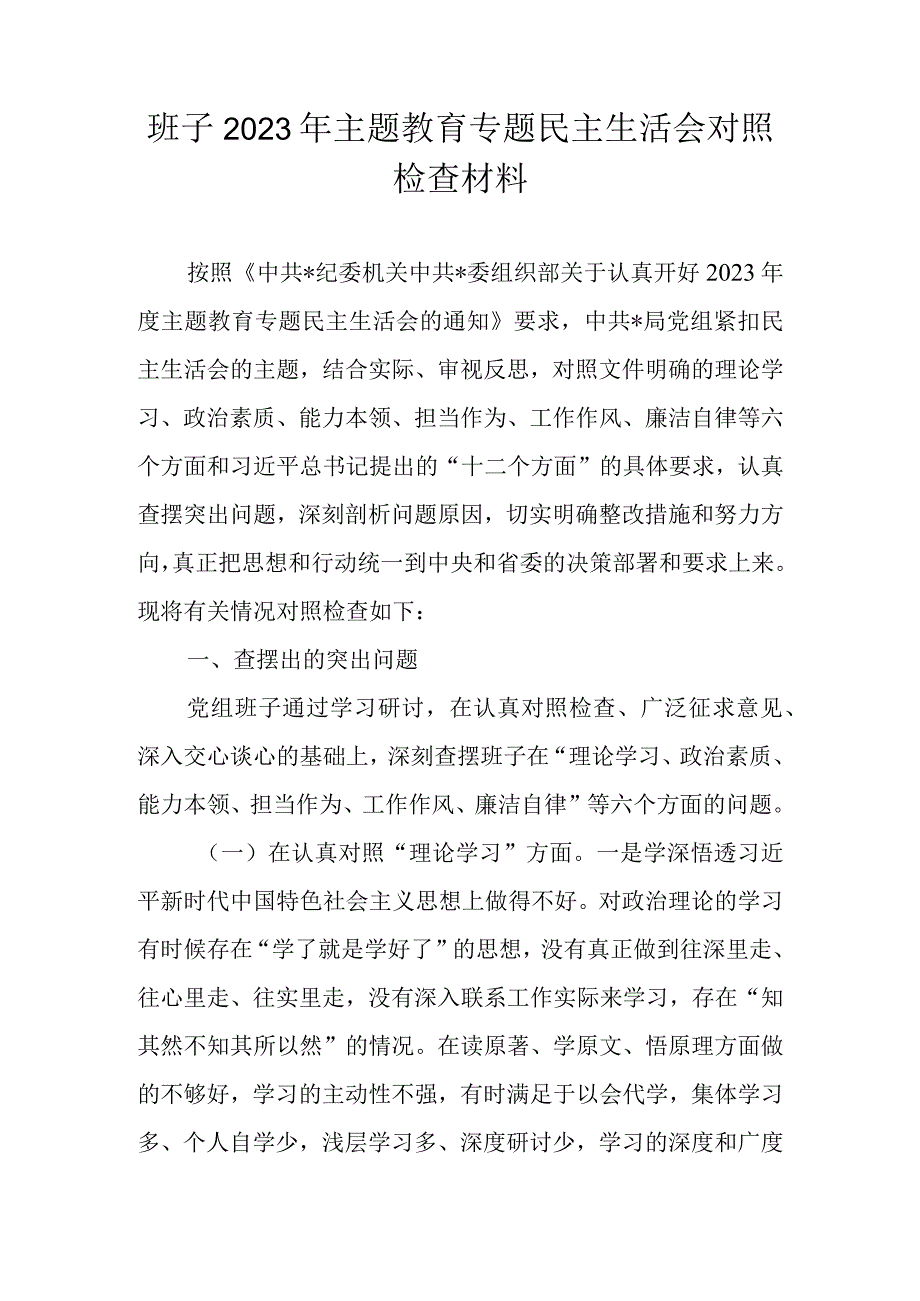 班子2023年主题教育专题民主生活会对照检查材料

按照《中共*纪委机关中共*委组织部关于认真开好2023年度主题教育专题民主生活会的通知》要求，中共*局党组紧扣民主生活会的主题，结合实际、审视反思，对照文件明确的理论学习、政治素质、能力本领、担当作为、工作作风、廉洁自律等六个方面和习近平总书记提出的“十二个方面”的具体要求，认真查摆突出问题，深刻剖析问题原因，切实明确整改措施和努力方向，真正把思想和行动统一到中央和省委的决策部署和要求上来。现将有关情况对照检查如下：

一、查摆出的突出问题

党组班子通过学习研讨，在认真对照检查、广泛征求意见、深入交心谈心的基础上，深刻查摆班子在“理论学习、政治素质、能力本领、担当作为、工作作风、廉洁自律”等六个方面的问题。

（一）在认真对照“理论学习”方面。一是学深悟透习近平新时代中国特色社会主义思想上做得不好。对政治理论的学习有时候存在“学了就是学好了”的思想，没有真正做到往深里走、往心里走、往实里走，没有深入联系工作实际来学习，存在“知其然不知其所以然”的情况。在读原著、学原文、悟原理方面做的不够好，学习的主动性不强，有时满足于以会代学，集体学习多、个人自学少，浅层学习多、深度研讨少，学习的深度和广度